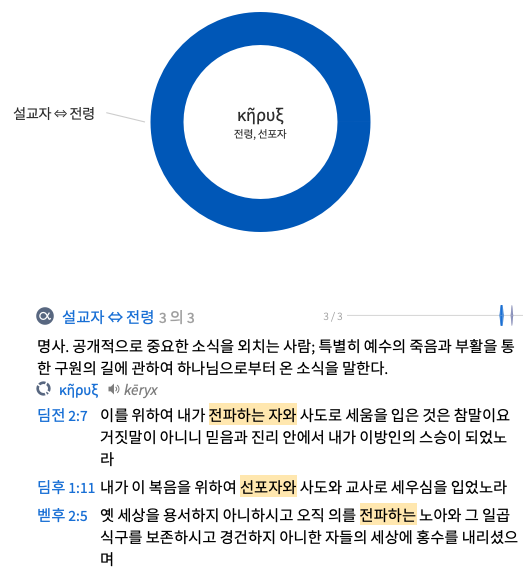 설교자 ⇔ 전령

κῆρυξ
전령, 선포자

설교자 ⇔ 전령 3 의 3

3 / 3

명사. 공개적으로 중요한 소식을 외치는 사람; 특별히 예수의 죽음과 부활을 통한 구원의 길에 관하여 하나님으로부터 온 소식을 말한다.

κῆρυξ kēryx

딤전 2:7 이를 위하여 내가 전파하는 자와 사도로 세움을 입은 것은 참말이요 거짓말이 아니니 믿음과 진리 안에서 내가 이방인의 스승이 되었노라

딤후 1:11 내가 이 복음을 위하여 선포자와 사도와 교사로 세우심을 입었노라

벧후 2:5 옛 세상을 용서하지 아니하시고 오직 의를 전파하는 노아와 그 일곱 식구를 보존하시고 경건하지 아니한 자들의 세상에 홍수를 내리셨으며